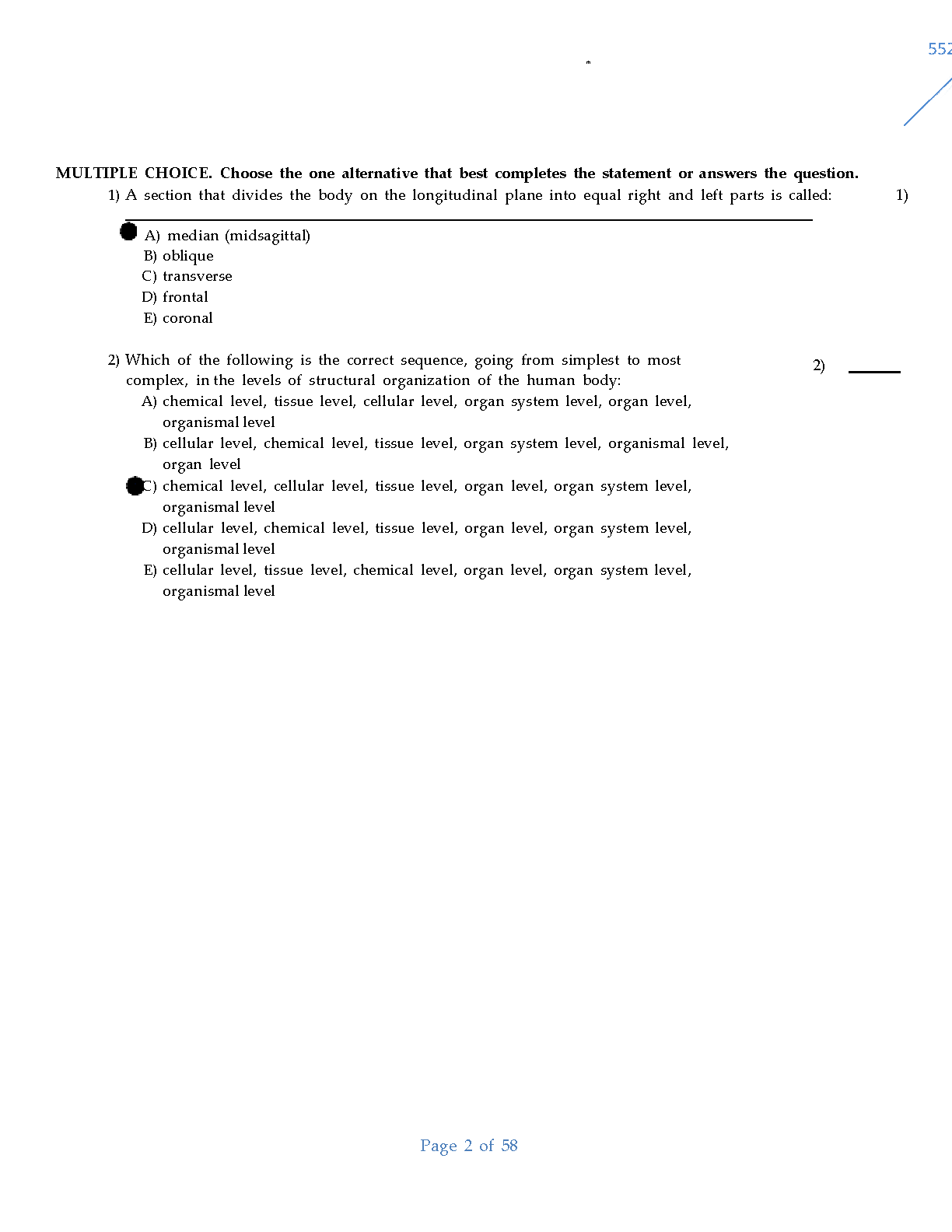 552

MULTIPLE CHOICE. Choose the one alternative that best completes the statement or answers the question.

1) A section that divides the body on the longitudinal plane into equal right and left parts is called: 1) ____

A) median (midsagittal)
B) oblique
C) transverse
D) frontal
E) coronal

2) Which of the following is the correct sequence, going from simplest to most complex, in the levels of structural organization of the human body: 2) ____

A) chemical level, tissue level, cellular level, organ system level, organ level, organismal level
B) cellular level, chemical level, tissue level, organ system level, organismal level, organ level
C) chemical level, cellular level, tissue level, organ level, organ system level, organismal level
D) cellular level, chemical level, tissue level, organ level, organ system level, organismal level
E) cellular level, tissue level, chemical level, organ level, organ system level, organismal level

Page 2 of 58